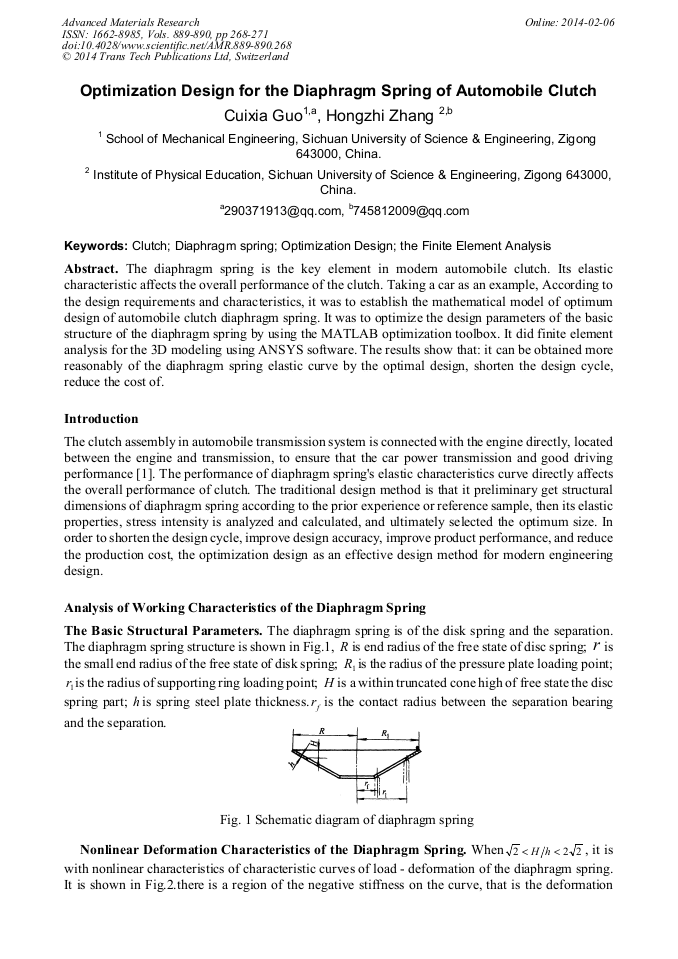 Advanced Materials Research
ISSN: 1662-8985, Vols. 889-890, pp 268-271
doi:10.4028/www.scientific.net/AMR.889-890.268
© 2014 Trans Tech Publications Ltd, Switzerland

Online: 2014-02-06

Optimization Design for the Diaphragm Spring of Automobile Clutch

Cuixia Guo$^{1,a}$, Hongzhi Zhang $^{2,b}$

$^1$ School of Mechanical Engineering, Sichuan University of Science & Engineering, Zigong 643000, China.

$^2$ Institute of Physical Education, Sichuan University of Science & Engineering, Zigong 643000, China.

$^a$290371913@qq.com, $^b$745812009@qq.com

Keywords: Clutch; Diaphragm spring; Optimization Design; the Finite Element Analysis

Abstract. The diaphragm spring is the key element in modern automobile clutch. Its elastic characteristic affects the overall performance of the clutch. Taking a car as an example, According to the design requirements and characteristics, it was to establish the mathematical model of optimum design of automobile clutch diaphragm spring. It was to optimize the design parameters of the basic structure of the diaphragm spring by using the MATLAB optimization toolbox. It did finite element analysis for the 3D modeling using ANSYS software. The results show that: it can be obtained more reasonably of the diaphragm spring elastic curve by the optimal design, shorten the design cycle, reduce the cost of.

Introduction

The clutch assembly in automobile transmission system is connected with the engine directly, located between the engine and transmission, to ensure that the car power transmission and good driving performance [1]. The performance of diaphragm spring's elastic characteristics curve directly affects the overall performance of clutch. The traditional design method is that it preliminary get structural dimensions of diaphragm spring according to the prior experience or reference sample, then its elastic properties, stress intensity is analyzed and calculated, and ultimately selected the optimum size. In order to shorten the design cycle, improve design accuracy, improve product performance, and reduce the production cost, the optimization design as an effective design method for modern engineering design.

Analysis of Working Characteristics of the Diaphragm Spring

The Basic Structural Parameters. The diaphragm spring is of the disk spring and the separation. The diaphragm spring structure is shown in Fig.1, $R$ is end radius of the free state of disc spring; $r$ is the small end radius of the free state of disk spring; $R_1$ is the radius of the pressure plate loading point; $r_1$ is the radius of supporting ring loading point; $H$ is a within truncated cone high of free state the disc spring part; $h$ is spring steel plate thickness. $r_f$ is the contact radius between the separation bearing and the separation.

$R$ $R_1$ $r_f$ $r_1$

Fig. 1 Schematic diagram of diaphragm spring

Nonlinear Deformation Characteristics of the Diaphragm Spring. When $\sqrt{2} < H/h < 2\sqrt{2}$ , it is with nonlinear characteristics of characteristic curves of load - deformation of the diaphragm spring. It is shown in Fig.2.there is a region of the negative stiffness on the curve, that is the deformation